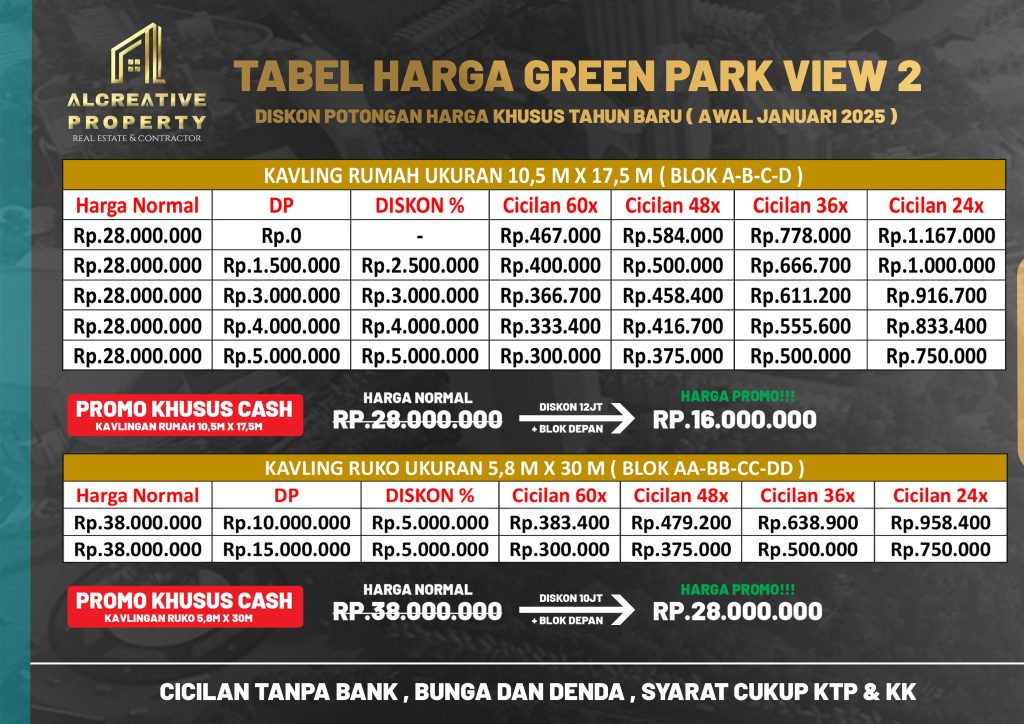 ALCREATIVE PROPERTY
REAL ESTATE & CONTRACTOR

TABEL HARGA GREEN PARK VIEW 2
DISKON POTONGAN HARGA KHUSUS TAHUN BARU ( AWAL JANUARI 2025 )

KAVLING RUMAH UKURAN 10,5 M X 17,5 M ( BLOK A-B-C-D )

| Harga Normal | DP | DISKON % | Cicilan 60x | Cicilan 48x | Cicilan 36x | Cicilan 24x |
|---|---|---|---|---|---|---|
| Rp.28.000.000 | Rp.0 | - | Rp.467.000 | Rp.584.000 | Rp.778.000 | Rp.1.167.000 |
| Rp.28.000.000 | Rp.1.500.000 | Rp.2.500.000 | Rp.400.000 | Rp.500.000 | Rp.666.700 | Rp.1.000.000 |
| Rp.28.000.000 | Rp.3.000.000 | Rp.3.000.000 | Rp.366.700 | Rp.458.400 | Rp.611.200 | Rp.916.700 |
| Rp.28.000.000 | Rp.4.000.000 | Rp.4.000.000 | Rp.333.400 | Rp.416.700 | Rp.555.600 | Rp.833.400 |
| Rp.28.000.000 | Rp.5.000.000 | Rp.5.000.000 | Rp.300.000 | Rp.375.000 | Rp.500.000 | Rp.750.000 |

PROMO KHUSUS CASH
KAVLINGAN RUMAH 10,5M X 17,5M
HARGA NORMAL
RP.28.000.000
DISKON 12JT
+ BLOK DEPAN
HARGA PROMO!!!
RP.16.000.000

KAVLING RUKO UKURAN 5,8 M X 30 M ( BLOK AA-BB-CC-DD )

| Harga Normal | DP | DISKON % | Cicilan 60x | Cicilan 48x | Cicilan 36x | Cicilan 24x |
|---|---|---|---|---|---|---|
| Rp.38.000.000 | Rp.10.000.000 | Rp.5.000.000 | Rp.383.400 | Rp.479.200 | Rp.638.900 | Rp.958.400 |
| Rp.38.000.000 | Rp.15.000.000 | Rp.5.000.000 | Rp.300.000 | Rp.375.000 | Rp.500.000 | Rp.750.000 |

PROMO KHUSUS CASH
KAVLINGAN RUKO 5,8M X 30M
HARGA NORMAL
RP.38.000.000
DISKON 10JT
+ BLOK DEPAN
HARGA PROMO!!!
RP.28.000.000

CICILAN TANPA BANK , BUNGA DAN DENDA , SYARAT CUKUP KTP & KK